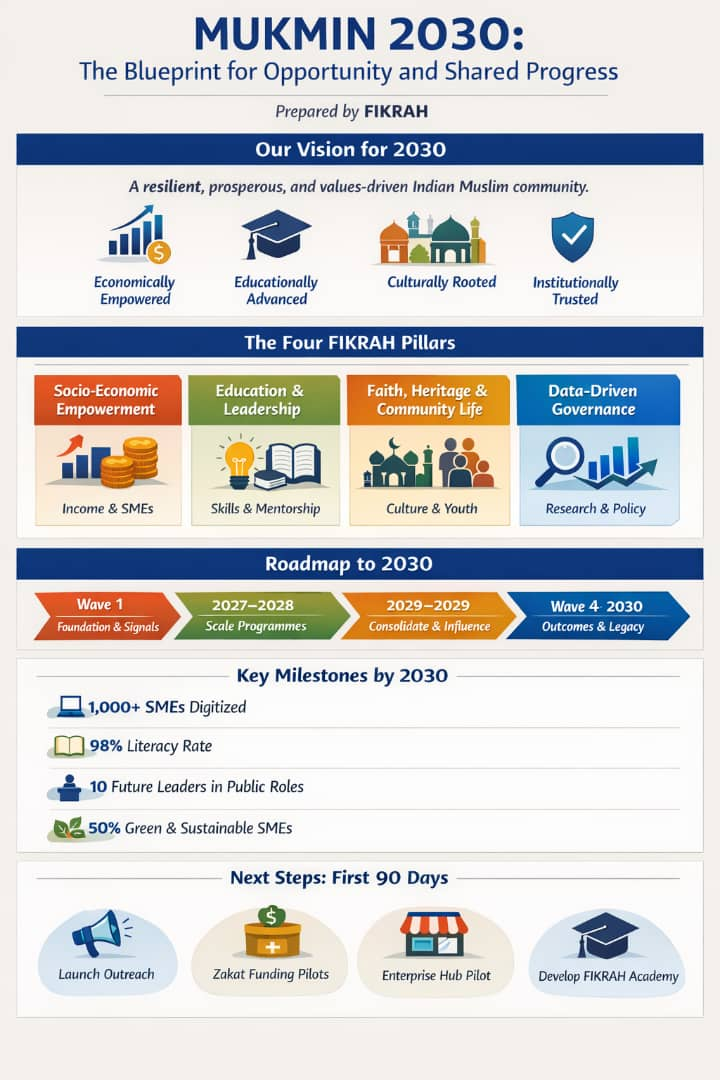 MUKMIN 2030:
The Blueprint for Opportunity and Shared Progress

Prepared by FIKRAH

Our Vision for 2030

A resilient, prosperous, and values-driven Indian Muslim community.

Economically Empowered

Educationally Advanced

Culturally Rooted

Institutionally Trusted

The Four FIKRAH Pillars

Socio-Economic Empowerment
Income & SMEs

Education & Leadership
Skills & Mentorship

Faith, Heritage & Community Life
Culture & Youth

Data-Driven Governance
Research & Policy

Roadmap to 2030

Wave 1
Foundation & Signals

2027–2028
Scale Programmes

2029–2029
Consolidate & Influence

Wave 4 2030
Outcomes & Legacy

Key Milestones by 2030

1,000+ SMEs Digitized

98% Literacy Rate

10 Future Leaders in Public Roles

50% Green & Sustainable SMEs

Next Steps: First 90 Days

Launch Outreach

Zakat Funding Pilots

Enterprise Hub Pilot

Develop FIKRAH Academy